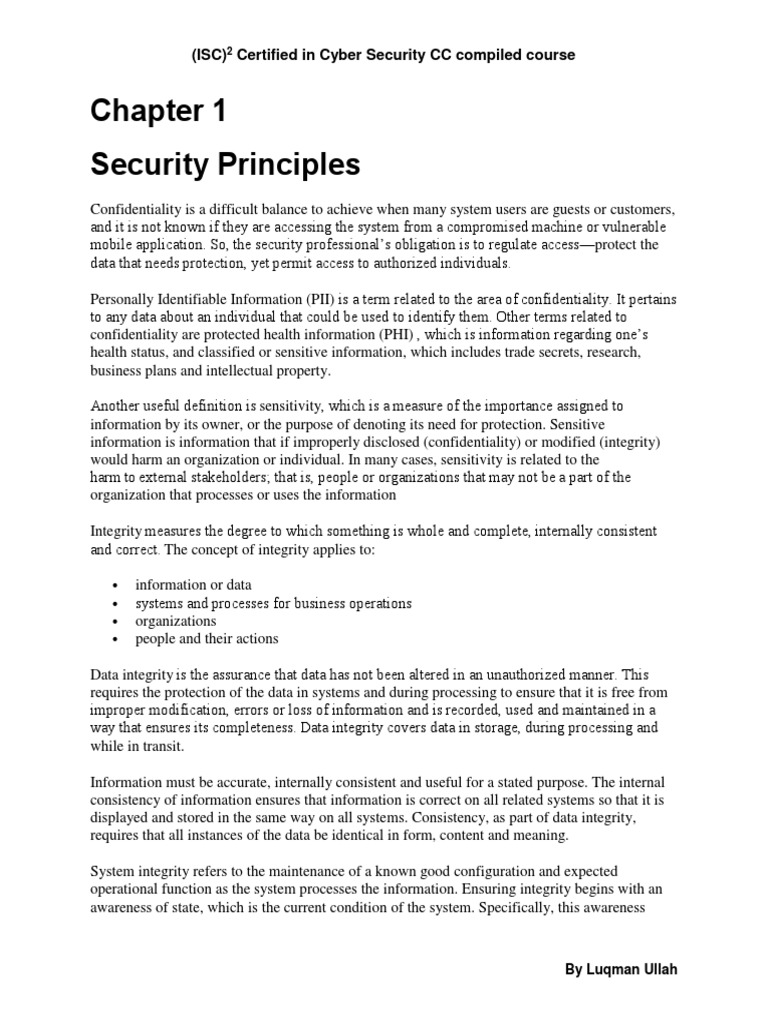 (ISC)$^2$ Certified in Cyber Security CC compiled course

Chapter 1

Security Principles

Confidentiality is a difficult balance to achieve when many system users are guests or customers, and it is not known if they are accessing the system from a compromised machine or vulnerable mobile application. So, the security professional's obligation is to regulate access—protect the data that needs protection, yet permit access to authorized individuals.

Personally Identifiable Information (PII) is a term related to the area of confidentiality. It pertains to any data about an individual that could be used to identify them. Other terms related to confidentiality are protected health information (PHI) , which is information regarding one's health status, and classified or sensitive information, which includes trade secrets, research, business plans and intellectual property.

Another useful definition is sensitivity, which is a measure of the importance assigned to information by its owner, or the purpose of denoting its need for protection. Sensitive information is information that if improperly disclosed (confidentiality) or modified (integrity) would harm an organization or individual. In many cases, sensitivity is related to the harm to external stakeholders; that is, people or organizations that may not be a part of the organization that processes or uses the information

Integrity measures the degree to which something is whole and complete, internally consistent and correct. The concept of integrity applies to:

• information or data
• systems and processes for business operations
• organizations
• people and their actions

Data integrity is the assurance that data has not been altered in an unauthorized manner. This requires the protection of the data in systems and during processing to ensure that it is free from improper modification, errors or loss of information and is recorded, used and maintained in a way that ensures its completeness. Data integrity covers data in storage, during processing and while in transit.

Information must be accurate, internally consistent and useful for a stated purpose. The internal consistency of information ensures that information is correct on all related systems so that it is displayed and stored in the same way on all systems. Consistency, as part of data integrity, requires that all instances of the data be identical in form, content and meaning.

System integrity refers to the maintenance of a known good configuration and expected operational function as the system processes the information. Ensuring integrity begins with an awareness of state, which is the current condition of the system. Specifically, this awareness

By Luqman Ullah